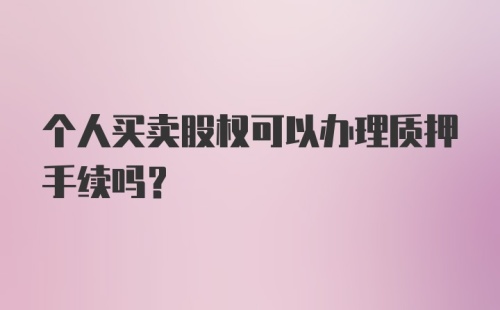 个人买卖股权可以办理质押手续吗?